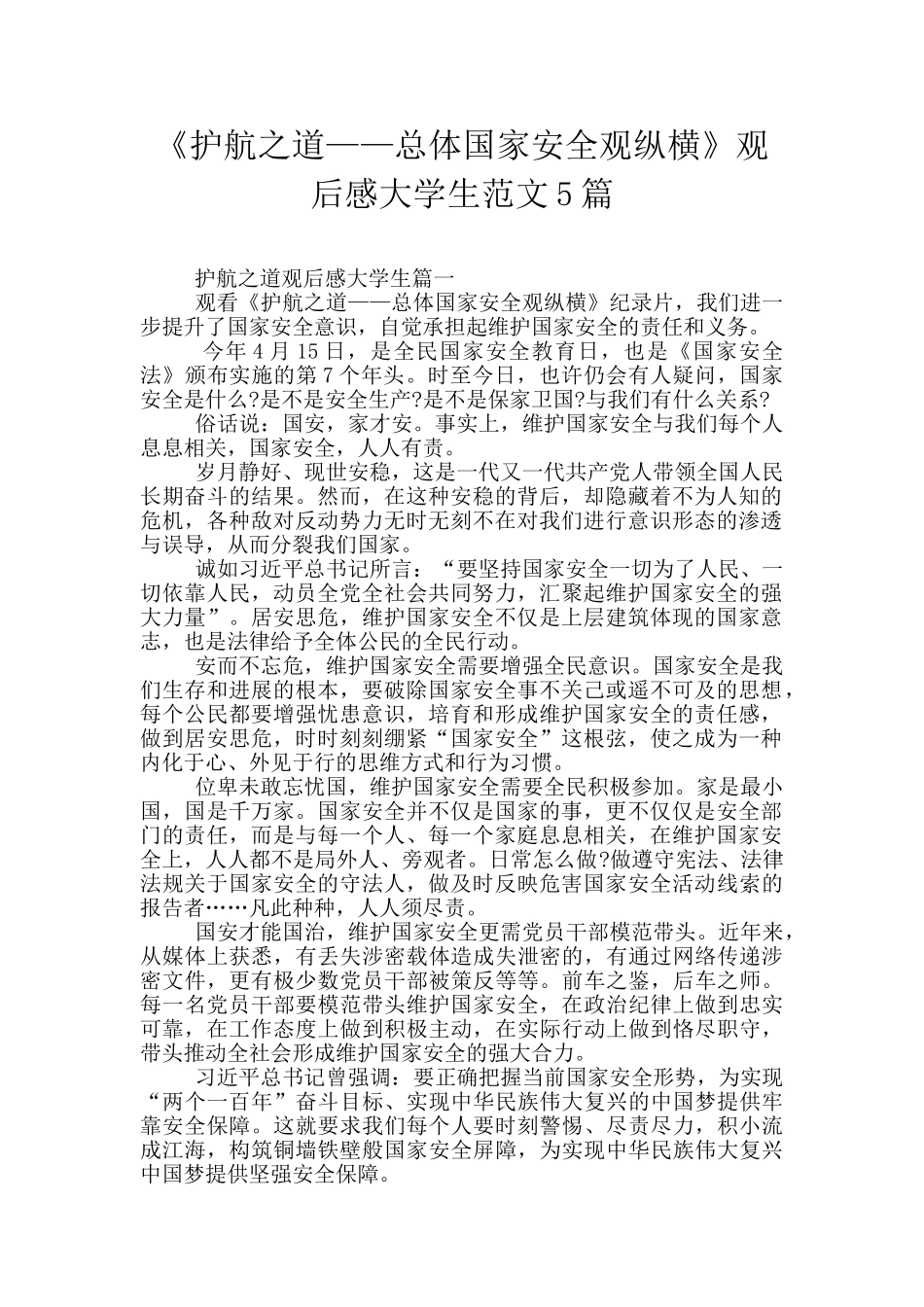 《护航之道——总体国家安全观纵横》观后感大学生范文5篇

护航之道观后感大学生篇一

观看《护航之道——总体国家安全观纵横》纪录片，我们进一步提升了国家安全意识，自觉承担起维护国家安全的责任和义务。

今年4月15日，是全民国家安全教育日，也是《国家安全法》颁布实施的第7个年头。时至今日，也许仍会有人疑问，国家安全是什么?是不是安全生产?是不是保家卫国?与我们有什么关系?

俗话说：国安，家才安。事实上，维护国家安全与我们每个人息息相关，国家安全，人人有责。

岁月静好、现世安稳，这是一代又一代共产党人带领全国人民长期奋斗的结果。然而，在这种安稳的背后，却隐藏着不为人知的危机，各种敌对反动势力无时无刻不在对我们进行意识形态的渗透与误导，从而分裂我们国家。

诚如习近平总书记所言：“要坚持国家安全一切为了人民、一切依靠人民，动员全党全社会共同努力，汇聚起维护国家安全的强大力量”。居安思危，维护国家安全不仅是上层建筑体现的国家意志，也是法律给予全体公民的全民行动。

安而不忘危，维护国家安全需要增强全民意识。国家安全是我们生存和进展的根本，要破除国家安全事不关己或遥不可及的思想，每个公民都要增强忧患意识，培育和形成维护国家安全的责任感，做到居安思危，时时刻刻绷紧“国家安全”这根弦，使之成为一种内化于心、外见于行的思维方式和行为习惯。

位卑未敢忘忧国，维护国家安全需要全民积极参加。家是最小国，国是千万家。国家安全并不仅是国家的事，更不仅仅是安全部门的责任，而是与每一个人、每一个家庭息息相关，在维护国家安全上，人人都不是局外人、旁观者。日常怎么做?做遵守宪法、法律法规关于国家安全的守法人，做及时反映危害国家安全活动线索的报告者……凡此种种，人人须尽责。

国安才能国治，维护国家安全更需党员干部模范带头。近年来，从媒体上获悉，有丢失涉密载体造成失泄密的，有通过网络传递涉密文件，更有极少数党员干部被策反等等。前车之鉴，后车之师。每一名党员干部要模范带头维护国家安全，在政治纪律上做到忠实可靠，在工作态度上做到积极主动，在实际行动上做到恪尽职守，带头推动全社会形成维护国家安全的强大合力。

习近平总书记曾强调：要正确把握当前国家安全形势，为实现“两个一百年”奋斗目标、实现中华民族伟大复兴的中国梦提供牢靠安全保障。这就要求我们每个人要时刻警惕、尽责尽力，积小流成江海，构筑铜墙铁壁般国家安全屏障，为实现中华民族伟大复兴中国梦提供坚强安全保障。